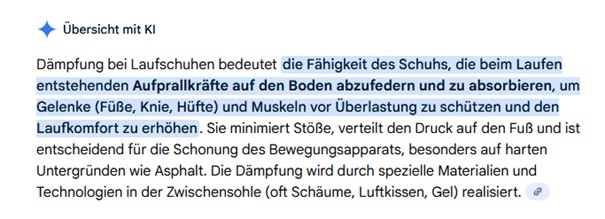 Übersicht mit KI

Dämpfung bei Laufschuhen bedeutet die Fähigkeit des Schuhs, die beim Laufen entstehenden Aufprallkräfte auf den Boden abzufedern und zu absorbieren, um Gelenke (Füße, Knie, Hüfte) und Muskeln vor Überlastung zu schützen und den Laufkomfort zu erhöhen. Sie minimiert Stöße, verteilt den Druck auf den Fuß und ist entscheidend für die Schonung des Bewegungsapparats, besonders auf harten Untergründen wie Asphalt. Die Dämpfung wird durch spezielle Materialien und Technologien in der Zwischensohle (oft Schäume, Luftkissen, Gel) realisiert.